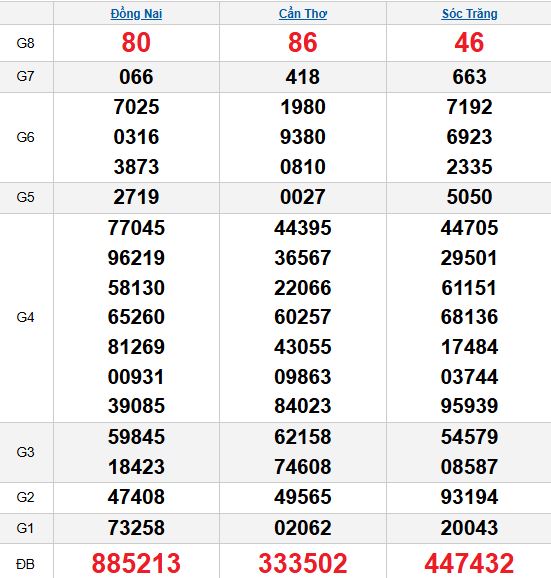 | | Đồng Nai | Cần Thơ | Sóc Trăng |
|---|---|---|---|
| G8 | 80 | 86 | 46 |
| G7 | 066 | 418 | 663 |
| G6 | 7025 0316 3873 | 1980 9380 0810 | 7192 6923 2335 |
| G5 | 2719 | 0027 | 5050 |
| G4 | 77045 96219 58130 65260 81269 00931 39085 | 44395 36567 22066 60257 43055 09863 84023 | 44705 29501 61151 68136 17484 03744 95939 |
| G3 | 59845 18423 | 62158 74608 | 54579 08587 |
| G2 | 47408 | 49565 | 93194 |
| G1 | 73258 | 02062 | 20043 |
| ĐB | 885213 | 333502 | 447432 |